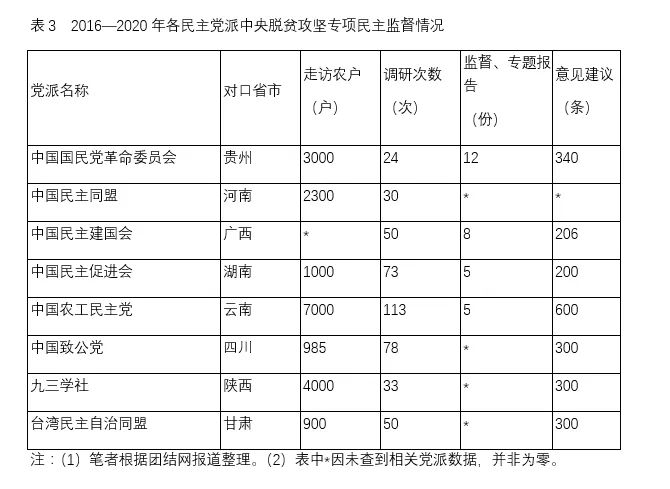 表 3　2016—2020 年各民主党派中央脱贫攻坚专项民主监督情况

| 党派名称 | 对口省市 | 走访农户（户） | 调研次数（次） | 监督、专题报告（份） | 意见建议（条） |
|---|---|---|---|---|---|
| 中国国民党革命委员会 | 贵州 | 3000 | 24 | 12 | 340 |
| 中国民主同盟 | 河南 | 2300 | 30 | * | * |
| 中国民主建国会 | 广西 | * | 50 | 8 | 206 |
| 中国民主促进会 | 湖南 | 1000 | 73 | 5 | 200 |
| 中国农工民主党 | 云南 | 7000 | 113 | 5 | 600 |
| 中国致公党 | 四川 | 985 | 78 | * | 300 |
| 九三学社 | 陕西 | 4000 | 33 | * | 300 |
| 台湾民主自治同盟 | 甘肃 | 900 | 50 | * | 300 |

注：(1) 笔者根据团结网报道整理。(2) 表中*因未查到相关党派数据，并非为零。